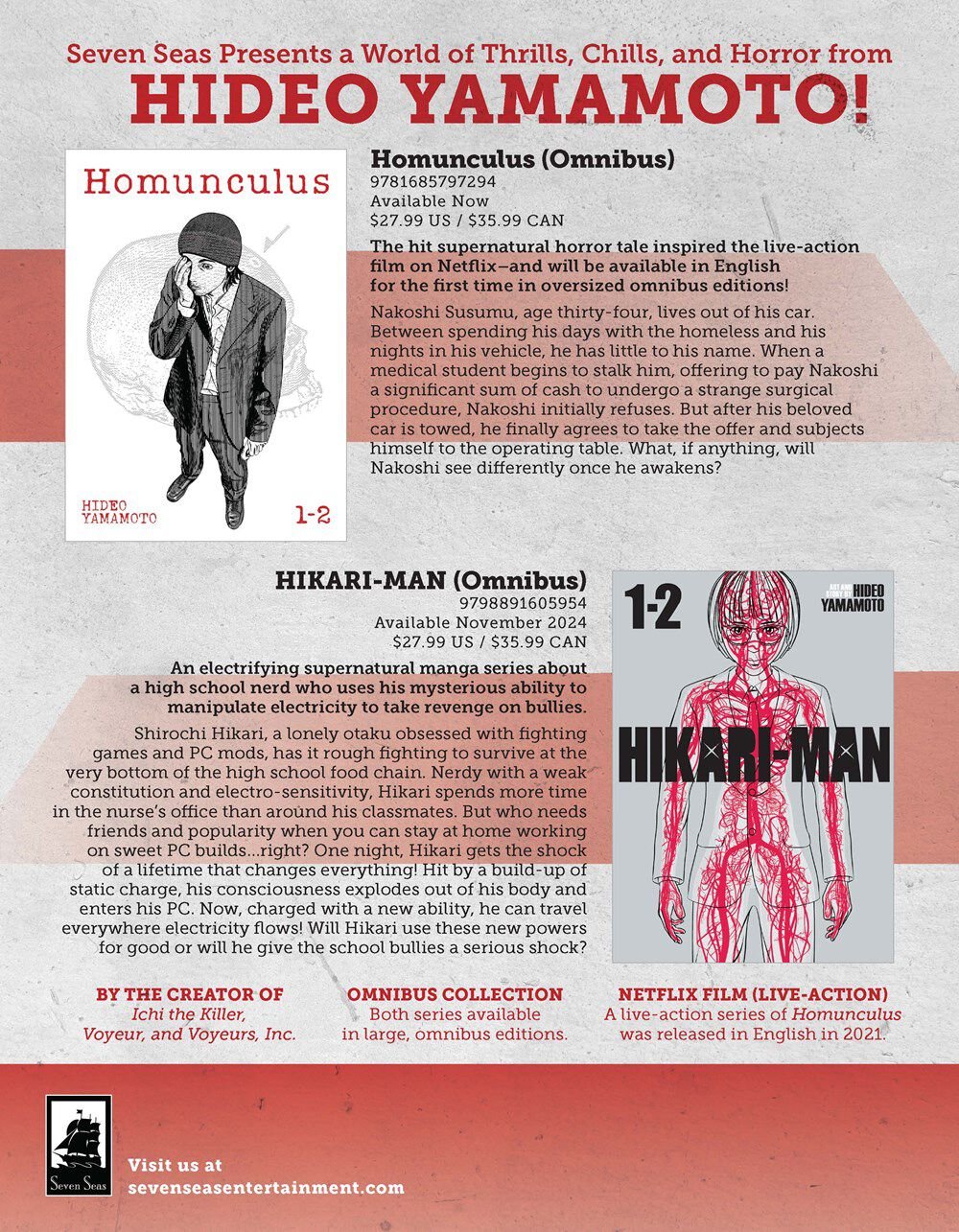 Seven Seas Presents a World of Thrills, Chills, and Horror from
HIDEO YAMAMOTO!

Homunculus

HIDEO YAMAMOTO

1-2

Homunculus (Omnibus)
9781685797294
Available Now
$27.99 US / $35.99 CAN

The hit supernatural horror tale inspired the live-action film on Netflix–and will be available in English for the first time in oversized omnibus editions!

Nakoshi Susumu, age thirty-four, lives out of his car. Between spending his days with the homeless and his nights in his vehicle, he has little to his name. When a medical student begins to stalk him, offering to pay Nakoshi a significant sum of cash to undergo a strange surgical procedure, Nakoshi initially refuses. But after his beloved car is towed, he finally agrees to take the offer and subjects himself to the operating table. What, if anything, will Nakoshi see differently once he awakens?

HIKARI-MAN (Omnibus)
9798891605954
Available November 2024
$27.99 US / $35.99 CAN

An electrifying supernatural manga series about a high school nerd who uses his mysterious ability to manipulate electricity to take revenge on bullies.

Shirochi Hikari, a lonely otaku obsessed with fighting games and PC mods, has it rough fighting to survive at the very bottom of the high school food chain. Nerdy with a weak constitution and electro-sensitivity, Hikari spends more time in the nurse's office than around his classmates. But who needs friends and popularity when you can stay at home working on sweet PC builds...right? One night, Hikari gets the shock of a lifetime that changes everything! Hit by a build-up of static charge, his consciousness explodes out of his body and enters his PC. Now, charged with a new ability, he can travel everywhere electricity flows! Will Hikari use these new powers for good or will he give the school bullies a serious shock?

1-2

ART AND STORY BY HIDEO YAMAMOTO

HIKARI-MAN

BY THE CREATOR OF
Ichi the Killer, Voyeur, and Voyeurs, Inc.

OMNIBUS COLLECTION
Both series available in large, omnibus editions.

NETFLIX FILM (LIVE-ACTION)
A live-action series of Homunculus was released in English in 2021.

Seven Seas

Visit us at
sevenseasentertainment.com